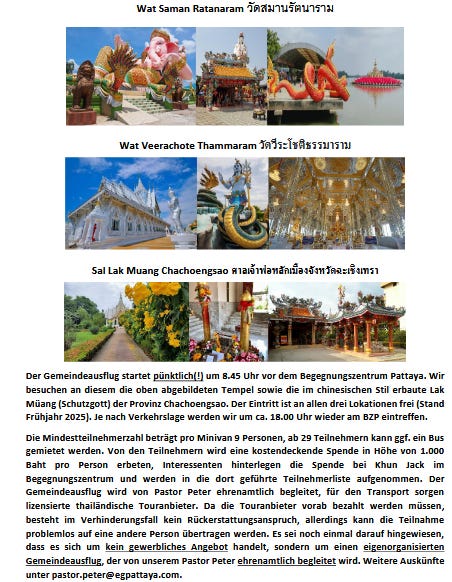 Wat Saman Ratanaram วัดสมานรัตนาราม

Wat Veerachote Thammaram วัดวีระโชติธรรมาราม

Sal Lak Muang Chachoengsao ศาลเจ้าพ่อหลักเมืองจังหวัดฉะเชิงเทรา

Der Gemeindeausflug startet pünktlich(!) um 8.45 Uhr vor dem Begegnungszentrum Pattaya. Wir besuchen an diesem die oben abgebildeten Tempel sowie die im chinesischen Stil erbaute Lak Müang (Schutzgott) der Provinz Chachoengsao. Der Eintritt ist an allen drei Lokationen frei (Stand Frühjahr 2025). Je nach Verkehrslage werden wir um ca. 18.00 Uhr wieder am BZP eintreffen.

Die Mindestteilnehmerzahl beträgt pro Minivan 9 Personen, ab 29 Teilnehmern kann ggf. ein Bus gemietet werden. Von den Teilnehmern wird eine kostendeckende Spende in Höhe von 1.000 Baht pro Person erbeten, Interessenten hinterlegen die Spende bei Khun Jack im Begegnungszentrum und werden in die dort geführte Teilnehmerliste aufgenommen. Der Gemeindeausflug wird von Pastor Peter ehrenamtlich begleitet, für den Transport sorgen lizensierte thailändische Touranbieter. Da die Touranbieter vorab bezahlt werden müssen, besteht im Verhinderungsfall kein Rückerstattungsanspruch, allerdings kann die Teilnahme problemlos auf eine andere Person übertragen werden. Es sei noch einmal darauf hingewiesen, dass es sich um kein gewerbliches Angebot handelt, sondern um einen eigenorganisierten Gemeindeausflug, der von unserem Pastor Peter ehrenamtlich begleitet wird. Weitere Auskünfte unter pastor.peter@egpattaya.com.